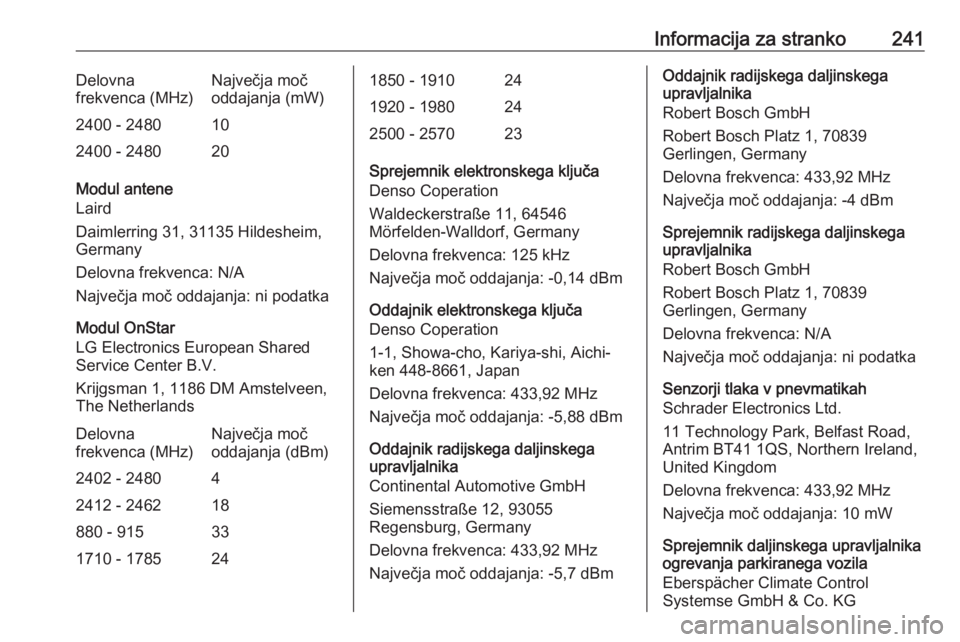 Informacija za stranko 241

| Delovna frekvenca (MHz) | Največja moč oddajanja (mW) |
|---|---|
| 2400 - 2480 | 10 |
| 2400 - 2480 | 20 |

Modul antene
Laird

Daimlerring 31, 31135 Hildesheim, Germany

Delovna frekvenca: N/A

Največja moč oddajanja: ni podatka

Modul OnStar
LG Electronics European Shared Service Center B.V.

Krijgsman 1, 1186 DM Amstelveen, The Netherlands

| Delovna frekvenca (MHz) | Največja moč oddajanja (dBm) |
|---|---|
| 2402 - 2480 | 4 |
| 2412 - 2462 | 18 |
| 880 - 915 | 33 |
| 1710 - 1785 | 24 |
| 1850 - 1910 | 24 |
| 1920 - 1980 | 24 |
| 2500 - 2570 | 23 |

Sprejemnik elektronskega ključa
Denso Coperation

Waldeckerstraße 11, 64546 Mörfelden-Walldorf, Germany

Delovna frekvenca: 125 kHz

Največja moč oddajanja: -0,14 dBm

Oddajnik elektronskega ključa
Denso Coperation

1-1, Showa-cho, Kariya-shi, Aichi-ken 448-8661, Japan

Delovna frekvenca: 433,92 MHz

Največja moč oddajanja: -5,88 dBm

Oddajnik radijskega daljinskega upravljalnika
Continental Automotive GmbH

Siemensstraße 12, 93055 Regensburg, Germany

Delovna frekvenca: 433,92 MHz

Največja moč oddajanja: -5,7 dBm

Oddajnik radijskega daljinskega upravljalnika
Robert Bosch GmbH

Robert Bosch Platz 1, 70839 Gerlingen, Germany

Delovna frekvenca: 433,92 MHz

Največja moč oddajanja: -4 dBm

Sprejemnik radijskega daljinskega upravljalnika
Robert Bosch GmbH

Robert Bosch Platz 1, 70839 Gerlingen, Germany

Delovna frekvenca: N/A

Največja moč oddajanja: ni podatka

Senzorji tlaka v pnevmatikah
Schrader Electronics Ltd.

11 Technology Park, Belfast Road, Antrim BT41 1QS, Northern Ireland, United Kingdom

Delovna frekvenca: 433,92 MHz

Največja moč oddajanja: 10 mW

Sprejemnik daljinskega upravljalnika ogrevanja parkiranega vozila
Eberspächer Climate Control Systemse GmbH & Co. KG

carmanualsonline.info